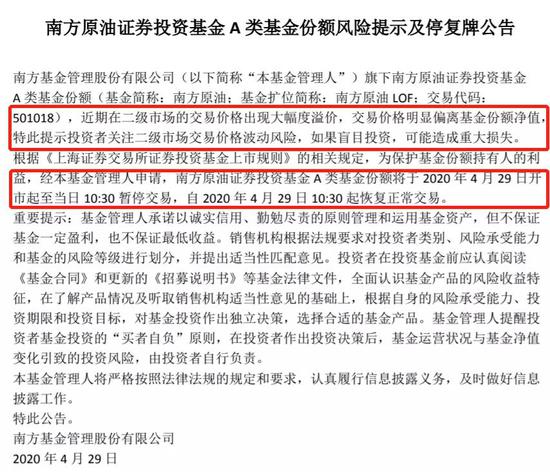 南方原油证券投资基金 A 类基金份额风险提示及停复牌公告

南方基金管理股份有限公司（以下简称“本基金管理人”）旗下南方原油证券投资基金 A 类基金份额（基金简称：南方原油；基金扩位简称：南方原油 LOF；交易代码：501018），近期在二级市场的交易价格出现大幅度溢价，交易价格明显偏离基金份额净值，特此提示投资者关注二级市场交易价格波动风险，如果盲目投资，可能造成重大损失。

根据《上海证券交易所证券投资基金上市规则》的相关规定，为保护基金份额持有人的利益，经本基金管理人申请，南方原油证券投资基金 A 类基金份额将于 2020 年 4 月 29 日开市起至当日 10:30 暂停交易，自 2020 年 4 月 29 日 10:30 起恢复正常交易。

重要提示：基金管理人承诺以诚实信用、勤勉尽责的原则管理和运用基金资产，但不保证基金一定盈利，也不保证最低收益。销售机构根据法规要求对投资者类别、风险承受能力和基金的风险等级进行划分，并提出适当性匹配意见。投资者在投资基金前应认真阅读《基金合同》和更新的《招募说明书》等基金法律文件，全面认识基金产品的风险收益特征，在了解产品情况及听取销售机构适当性意见的基础上，根据自身的风险承受能力、投资期限和投资目标，对基金投资作出独立决策，选择合适的基金产品。基金管理人提醒投资者基金投资的“买者自负”原则，在投资者作出投资决策后，基金运营状况与基金净值变化引致的投资风险，由投资者自行负责。

本基金管理人将严格按照法律法规的规定和要求，认真履行信息披露义务，及时做好信息披露工作。

特此公告。

南方基金管理股份有限公司

2020 年 4 月 29 日